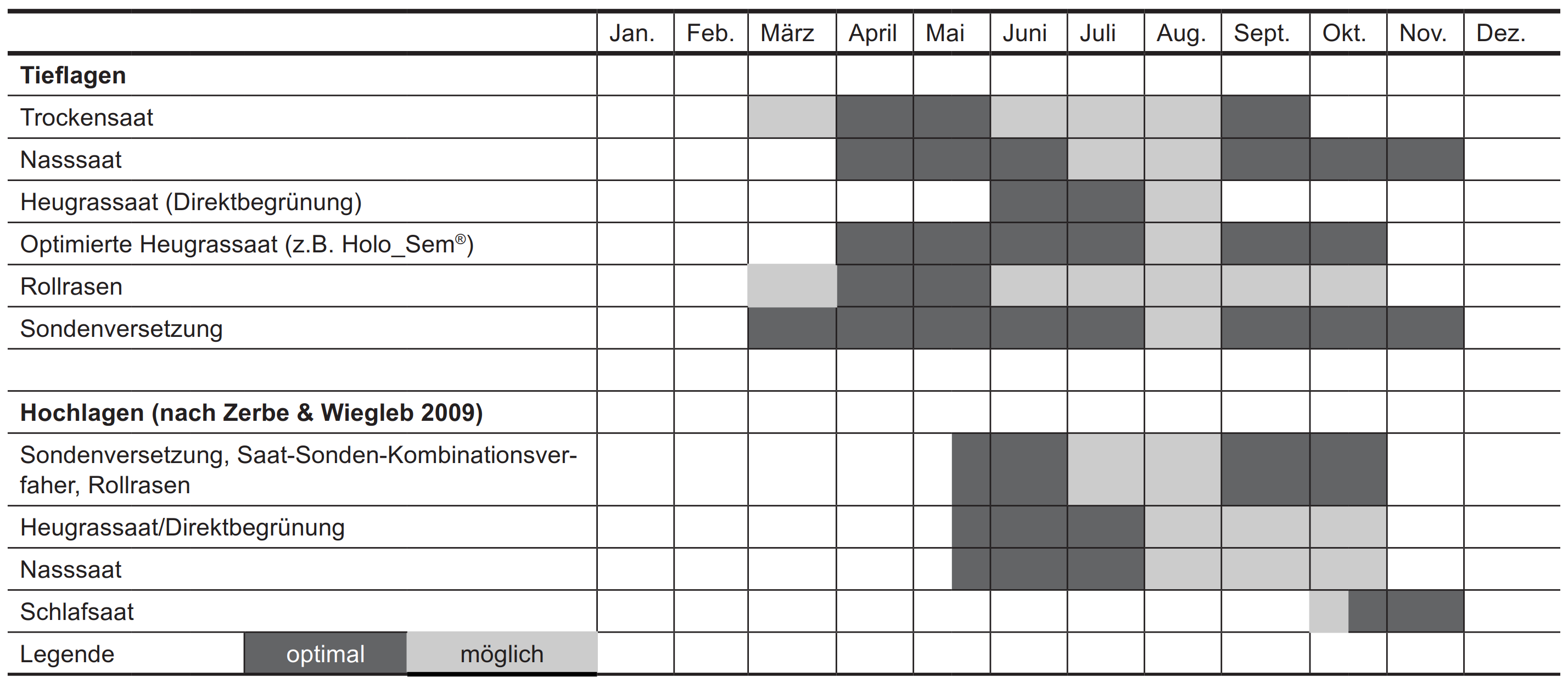 | | Jan. | Feb. | März | April | Mai | Juni | Juli | Aug. | Sept. | Okt. | Nov. | Dez. |
|---|---|---|---|---|---|---|---|---|---|---|---|---|
| **Tieflagen** | | | | | | | | | | | | |
| Trockensaat | | | | | | | | | | | | |
| Nasssaat | | | | | | | | | | | | |
| Heugrassaat (Direktbegrünung) | | | | | | | | | | | | |
| Optimierte Heugrassaat (z.B. Holo_Sem®) | | | | | | | | | | | | |
| Rollrasen | | | | | | | | | | | | |
| Sondenversetzung | | | | | | | | | | | | |
| | | | | | | | | | | | | |
| **Hochlagen (nach Zerbe & Wiegleb 2009)** | | | | | | | | | | | | |
| Sondenversetzung, Saat-Sonden-Kombinationsverfaher, Rollrasen | | | | | | | | | | | | |
| Heugrassaat/Direktbegrünung | | | | | | | | | | | | |
| Nasssaat | | | | | | | | | | | | |
| Schlafsaat | | | | | | | | | | | | |
| Legende optimal möglich | | | | | | | | | | | | |